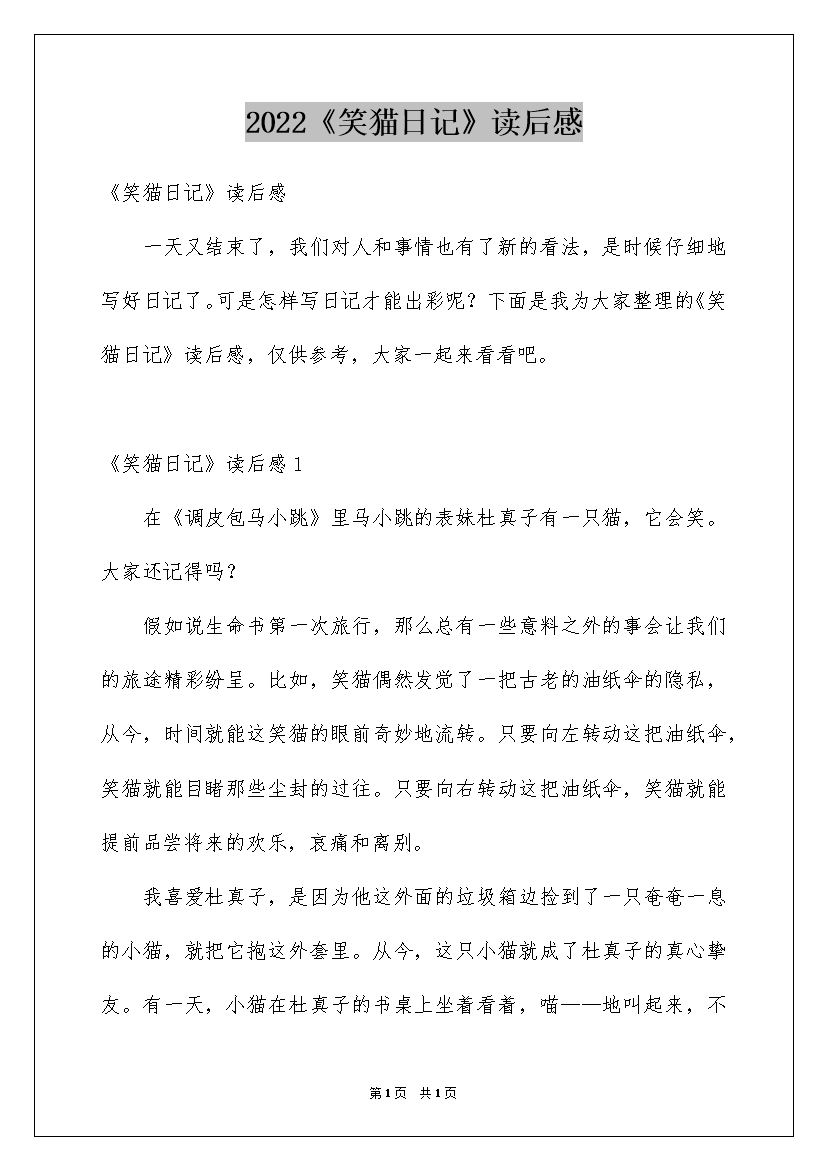 2022《笑猫日记》读后感

《笑猫日记》读后感

一天又结束了，我们对人和事情也有了新的看法，是时候仔细地写好日记了。可是怎样写日记才能出彩呢？下面是我为大家整理的《笑猫日记》读后感，仅供参考，大家一起来看看吧。

《笑猫日记》读后感1

在《调皮包马小跳》里马小跳的表妹杜真子有一只猫，它会笑。大家还记得吗？

假如说生命书第一次旅行，那么总有一些意料之外的事会让我们的旅途精彩纷呈。比如，笑猫偶然发觉了一把古老的油纸伞的隐私，从今，时间就能这笑猫的眼前奇妙地流转。只要向左转动这把油纸伞，笑猫就能目睹那些尘封的过往。只要向右转动这把油纸伞，笑猫就能提前品尝将来的欢乐，哀痛和离别。

我喜爱杜真子，是因为他这外面的垃圾箱边捡到了一只奄奄一息的小猫，就把它抱这外套里。从今，这只小猫就成了杜真子的真心挚友。有一天，小猫在杜真子的书桌上坐着看着，喵——地叫起来，不

第1页 共1页